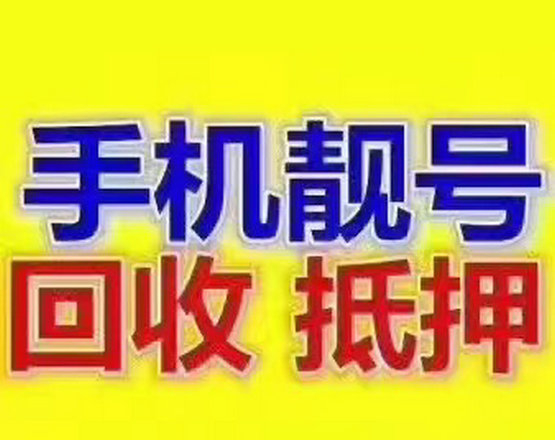 手机靓号
回收 抵押